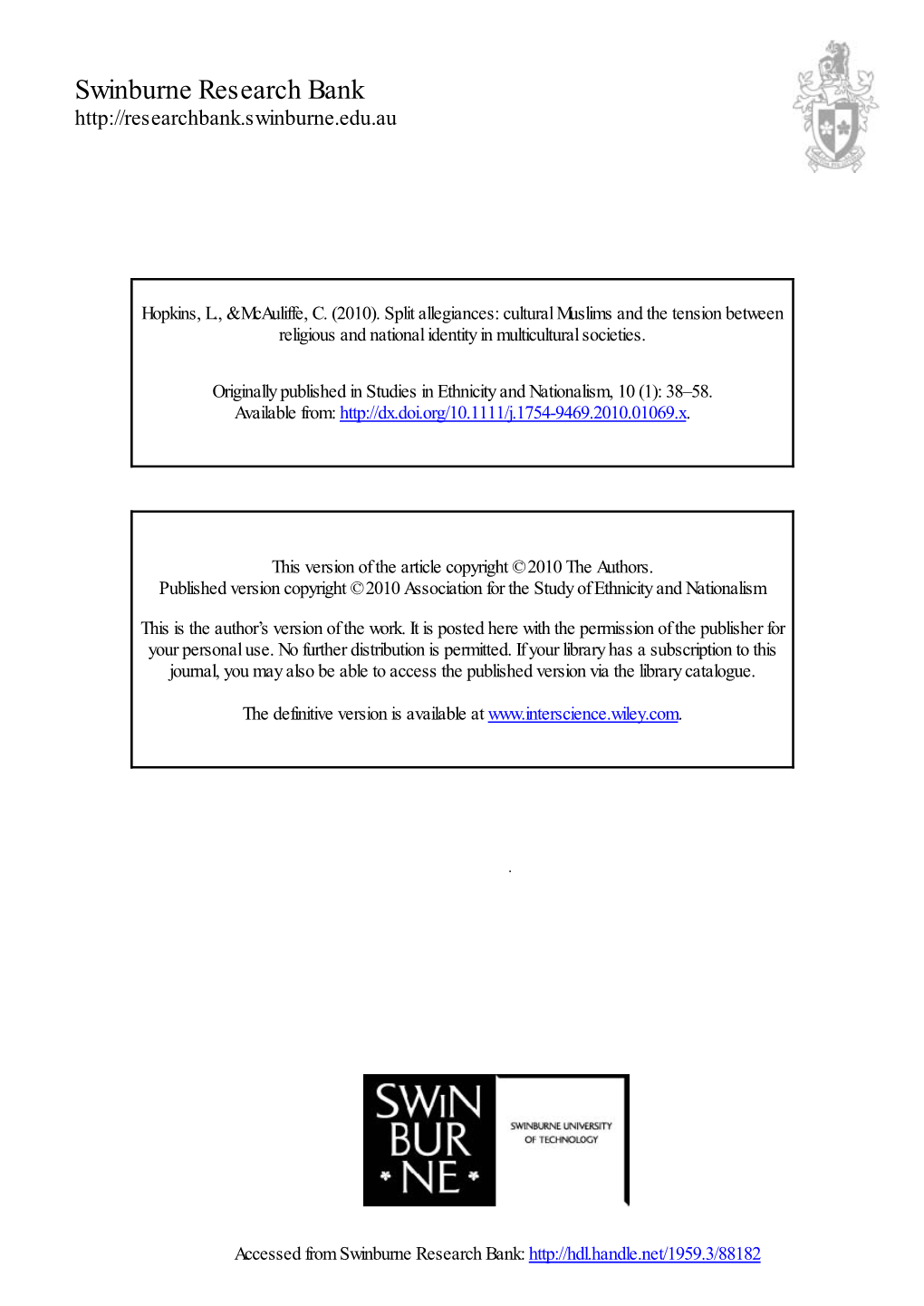 Swinburne Research Bank
http://researchbank.swinburne.edu.au

Hopkins, L., & McAuliffe, C. (2010). Split allegiances: cultural Muslims and the tension between religious and national identity in multicultural societies.

Originally published in Studies in Ethnicity and Nationalism, 10 (1): 38–58.
Available from: http://dx.doi.org/10.1111/j.1754-9469.2010.01069.x.

This version of the article copyright © 2010 The Authors.
Published version copyright © 2010 Association for the Study of Ethnicity and Nationalism

This is the author's version of the work. It is posted here with the permission of the publisher for your personal use. No further distribution is permitted. If your library has a subscription to this journal, you may also be able to access the published version via the library catalogue.

The definitive version is available at www.interscience.wiley.com.

.

SWIN
BUR
NE

SWINBURNE UNIVERSITY
OF TECHNOLOGY

Accessed from Swinburne Research Bank: http://hdl.handle.net/1959.3/88182